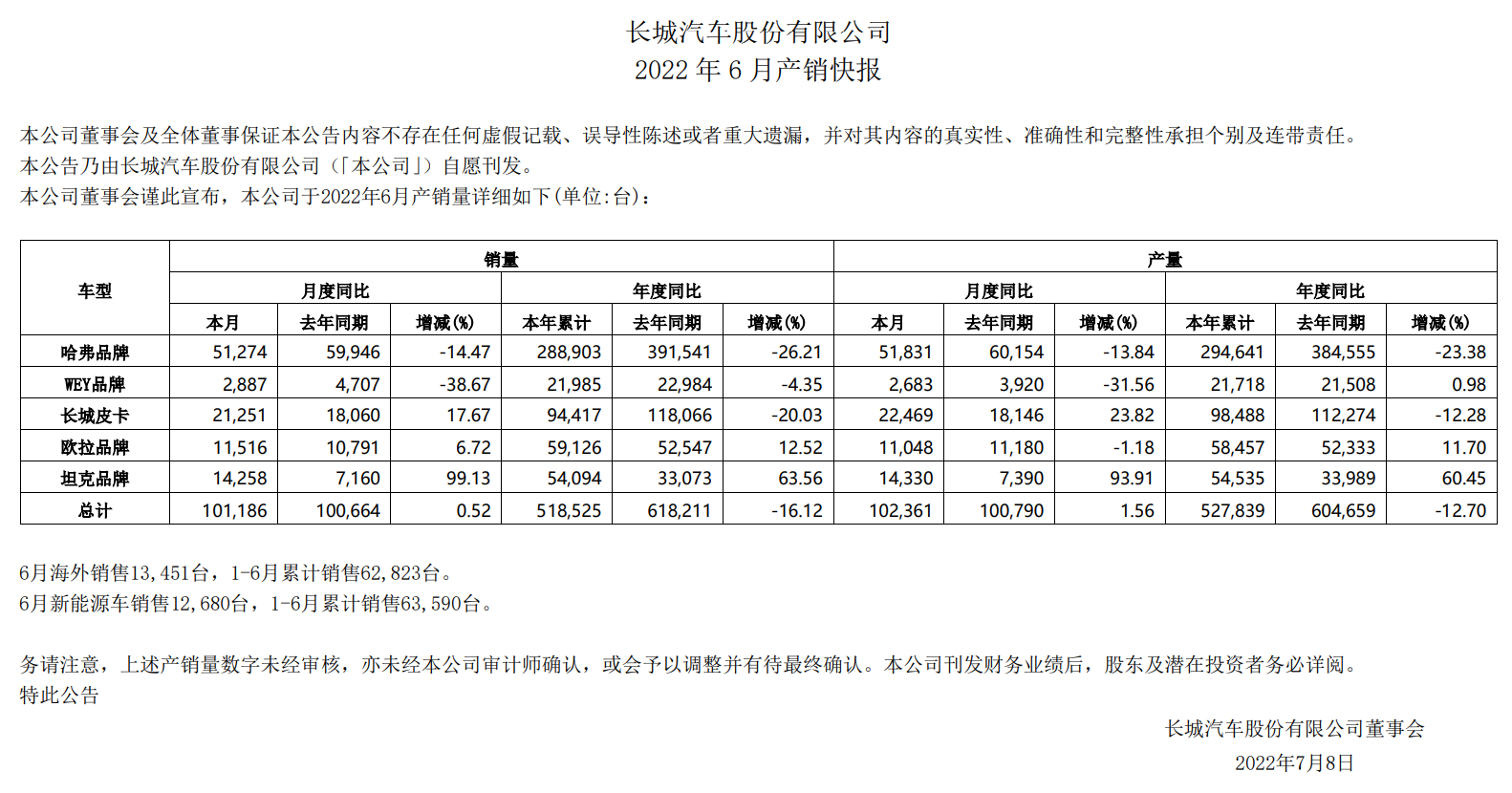 长城汽车股份有限公司
2022 年 6 月产销快报

本公司董事会及全体董事保证本公告内容不存在任何虚假记载、误导性陈述或者重大遗漏，并对其内容的真实性、准确性和完整性承担个别及连带责任。
本公告乃由长城汽车股份有限公司（「本公司」）自愿刊发。
本公司董事会谨此宣布，本公司于2022年6月产销量详细如下(单位:台)：

| 车型 | 销量 | | | | | | 产量 | | | | | |
|---|---|---|---|---|---|---|---|---|---|---|---|---|
| | 月度同比 | | | 年度同比 | | | 月度同比 | | | 年度同比 | | |
| | 本月 | 去年同期 | 增减(%) | 本年累计 | 去年同期 | 增减(%) | 本月 | 去年同期 | 增减(%) | 本年累计 | 去年同期 | 增减(%) |
| 哈弗品牌 | 51,274 | 59,946 | -14.47 | 288,903 | 391,541 | -26.21 | 51,831 | 60,154 | -13.84 | 294,641 | 384,555 | -23.38 |
| WEY品牌 | 2,887 | 4,707 | -38.67 | 21,985 | 22,984 | -4.35 | 2,683 | 3,920 | -31.56 | 21,718 | 21,508 | 0.98 |
| 长城皮卡 | 21,251 | 18,060 | 17.67 | 94,417 | 118,066 | -20.03 | 22,469 | 18,146 | 23.82 | 98,488 | 112,274 | -12.28 |
| 欧拉品牌 | 11,516 | 10,791 | 6.72 | 59,126 | 52,547 | 12.52 | 11,048 | 11,180 | -1.18 | 58,457 | 52,333 | 11.70 |
| 坦克品牌 | 14,258 | 7,160 | 99.13 | 54,094 | 33,073 | 63.56 | 14,330 | 7,390 | 93.91 | 54,535 | 33,989 | 60.45 |
| 总计 | 101,186 | 100,664 | 0.52 | 518,525 | 618,211 | -16.12 | 102,361 | 100,790 | 1.56 | 527,839 | 604,659 | -12.70 |

6月海外销售13,451台，1-6月累计销售62,823台。
6月新能源车销售12,680台，1-6月累计销售63,590台。

务请注意，上述产销量数字未经审核，亦未经本公司审计师确认，或会予以调整并有待最终确认。本公司刊发财务业绩后，股东及潜在投资者务必详阅。
特此公告

长城汽车股份有限公司董事会
2022年7月8日